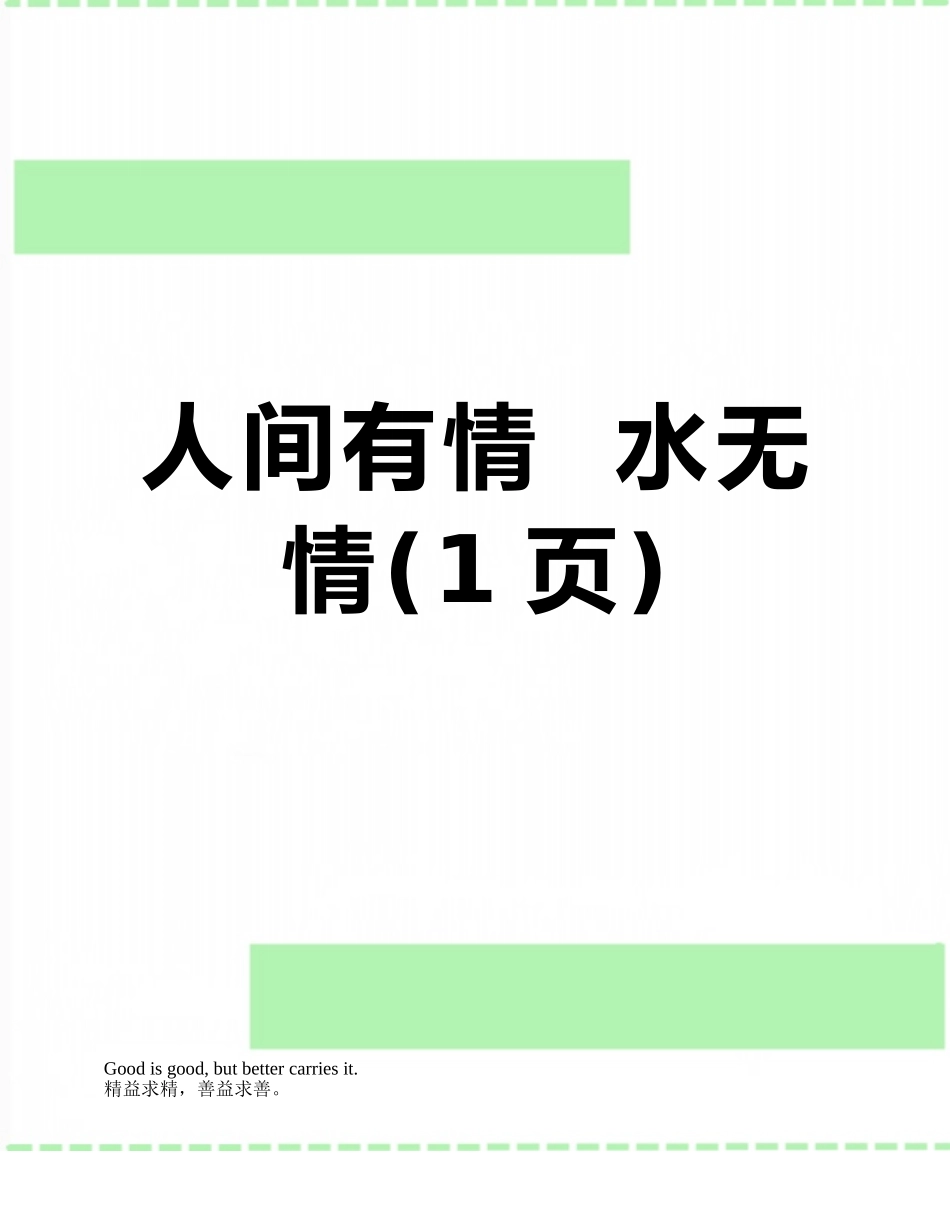 人间有情　水无情(1 页)

Good is good, but better carries it.
精益求精，善益求善。